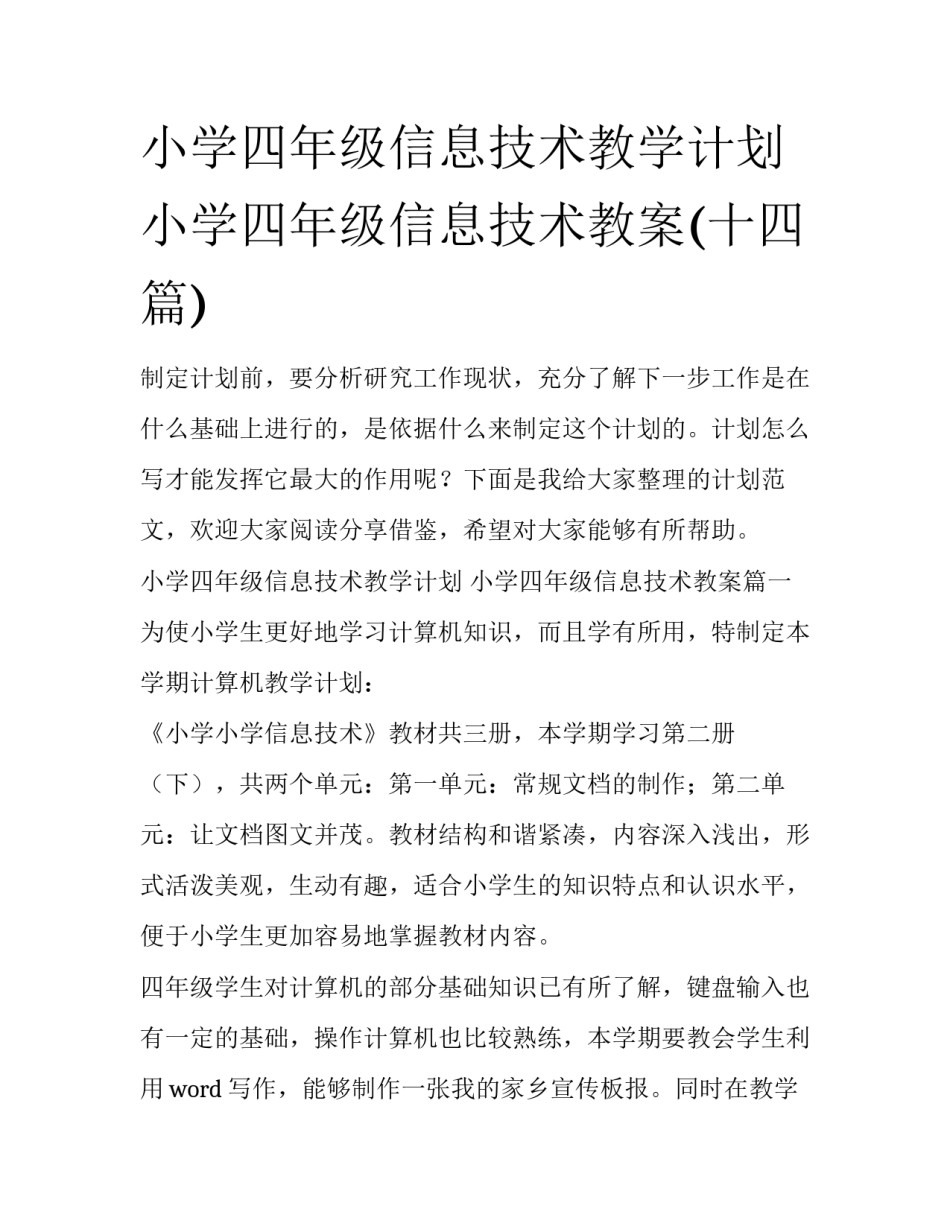 小学四年级信息技术教学计划 小学四年级信息技术教案(十四篇)

制定计划前，要分析研究工作现状，充分了解下一步工作是在什么基础上进行的，是依据什么来制定这个计划的。计划怎么写才能发挥它最大的作用呢？下面是我给大家整理的计划范文，欢迎大家阅读分享借鉴，希望对大家能够有所帮助。

小学四年级信息技术教学计划 小学四年级信息技术教案篇一

为使小学生更好地学习计算机知识，而且学有所用，特制定本学期计算机教学计划：

《小学小学信息技术》教材共三册，本学期学习第二册（下），共两个单元：第一单元：常规文档的制作；第二单元：让文档图文并茂。教材结构和谐紧凑，内容深入浅出，形式活泼美观，生动有趣，适合小学生的知识特点和认识水平，便于小学生更加容易地掌握教材内容。

四年级学生对计算机的部分基础知识已有所了解，键盘输入也有一定的基础，操作计算机也比较熟练，本学期要教会学生利用 word 写作，能够制作一张我的家乡宣传板报。同时在教学